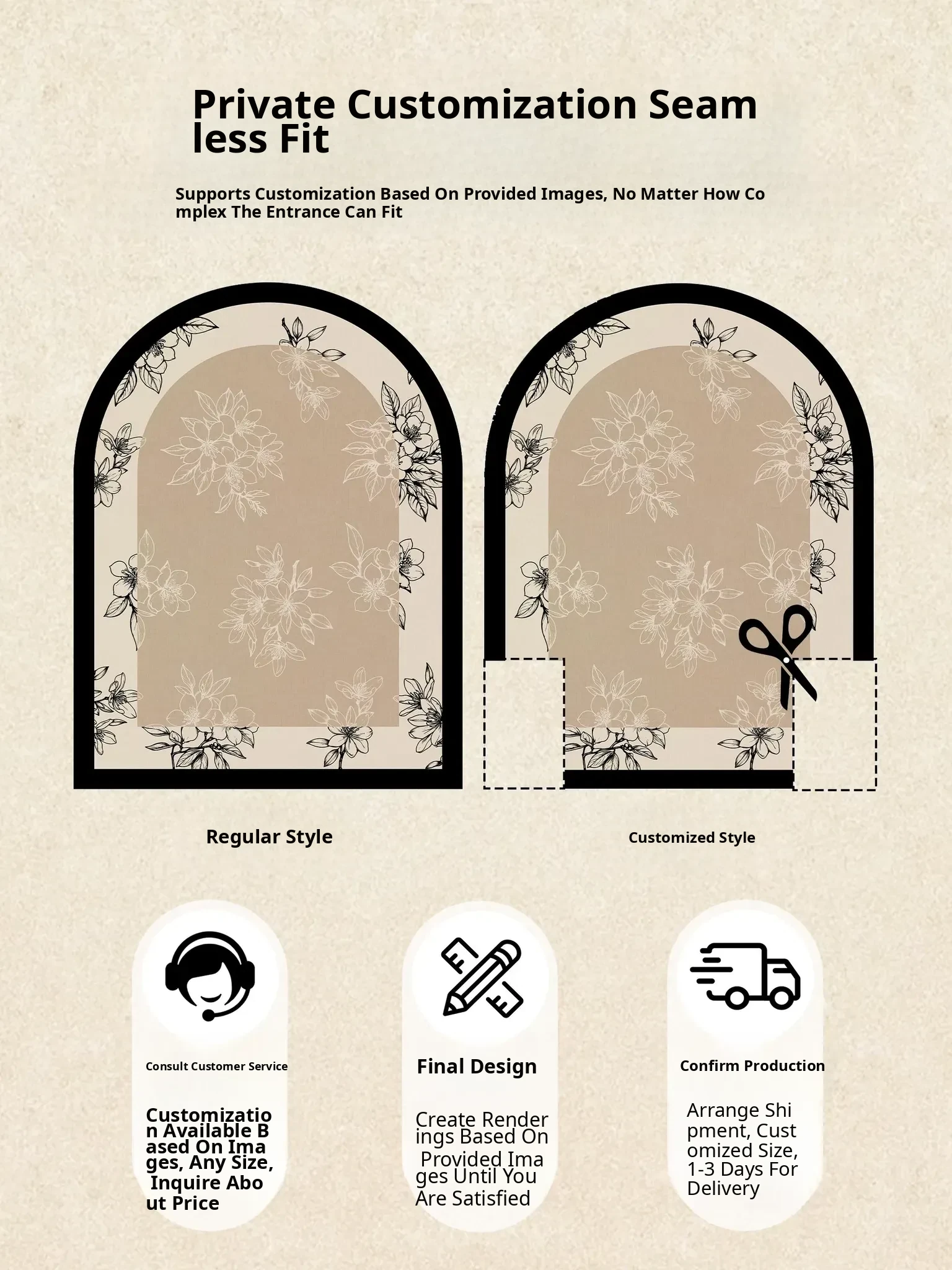 Private Customization Seamless Fit

Supports Customization Based On Provided Images, No Matter How Complex The Entrance Can Fit

Regular Style

Customized Style

Consult Customer Service

Customization Available Based On Images, Any Size, Inquire About Price

Final Design

Create Renderings Based On Provided Images Until You Are Satisfied

Confirm Production

Arrange Shipment, Customized Size, 1-3 Days For Delivery